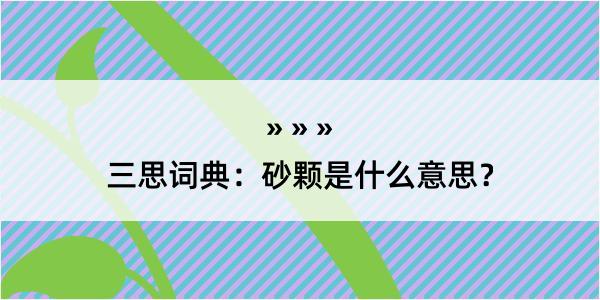 » » »

三思词典：砂颗是什么意思？